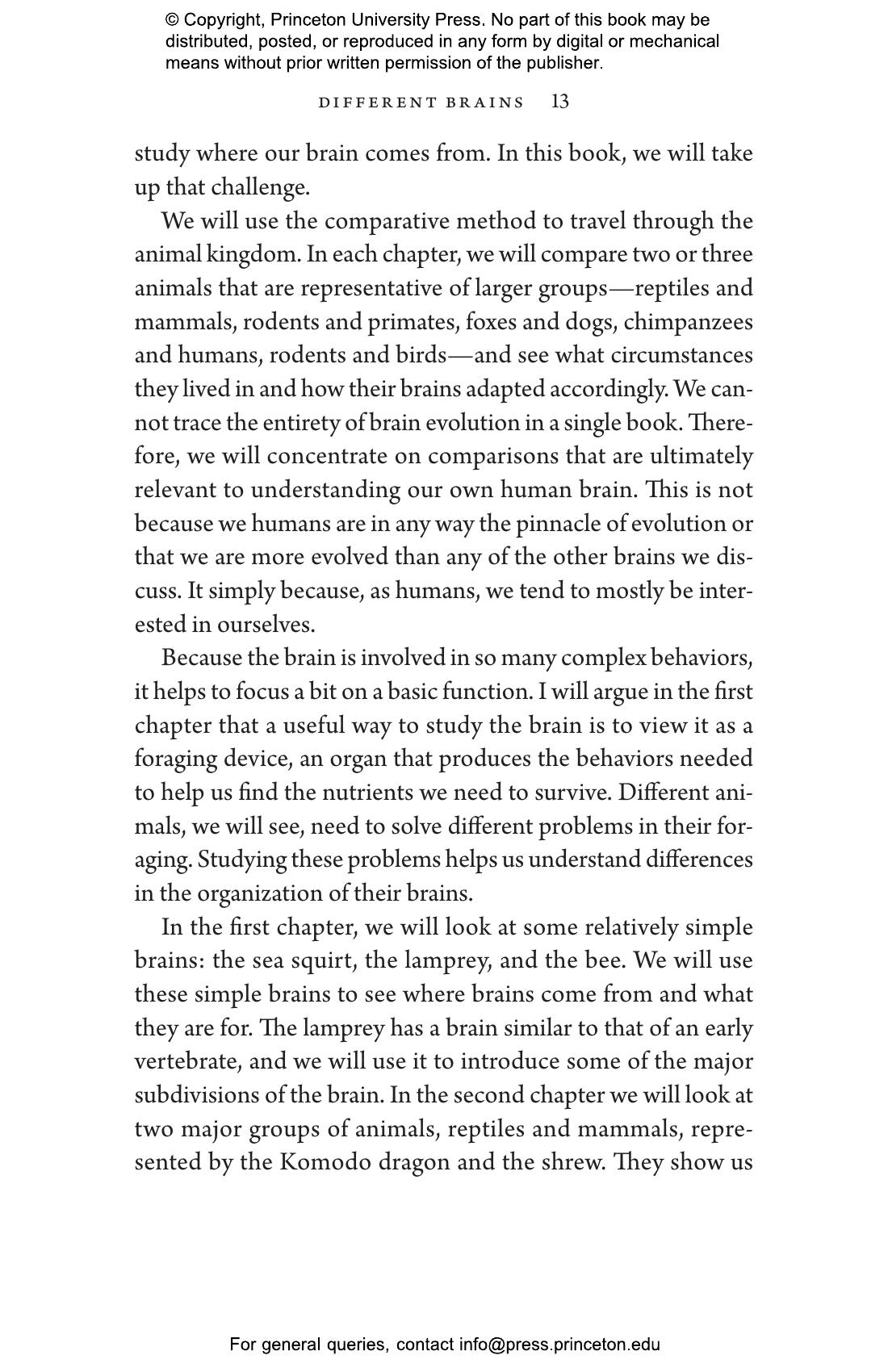 © Copyright, Princeton University Press. No part of this book may be distributed, posted, or reproduced in any form by digital or mechanical means without prior written permission of the publisher.

DIFFERENT BRAINS 13

study where our brain comes from. In this book, we will take up that challenge.

We will use the comparative method to travel through the animal kingdom. In each chapter, we will compare two or three animals that are representative of larger groups—reptiles and mammals, rodents and primates, foxes and dogs, chimpanzees and humans, rodents and birds—and see what circumstances they lived in and how their brains adapted accordingly. We cannot trace the entirety of brain evolution in a single book. Therefore, we will concentrate on comparisons that are ultimately relevant to understanding our own human brain. This is not because we humans are in any way the pinnacle of evolution or that we are more evolved than any of the other brains we discuss. It simply because, as humans, we tend to mostly be interested in ourselves.

Because the brain is involved in so many complex behaviors, it helps to focus a bit on a basic function. I will argue in the first chapter that a useful way to study the brain is to view it as a foraging device, an organ that produces the behaviors needed to help us find the nutrients we need to survive. Different animals, we will see, need to solve different problems in their foraging. Studying these problems helps us understand differences in the organization of their brains.

In the first chapter, we will look at some relatively simple brains: the sea squirt, the lamprey, and the bee. We will use these simple brains to see where brains come from and what they are for. The lamprey has a brain similar to that of an early vertebrate, and we will use it to introduce some of the major subdivisions of the brain. In the second chapter we will look at two major groups of animals, reptiles and mammals, represented by the Komodo dragon and the shrew. They show us

For general queries, contact info@press.princeton.edu